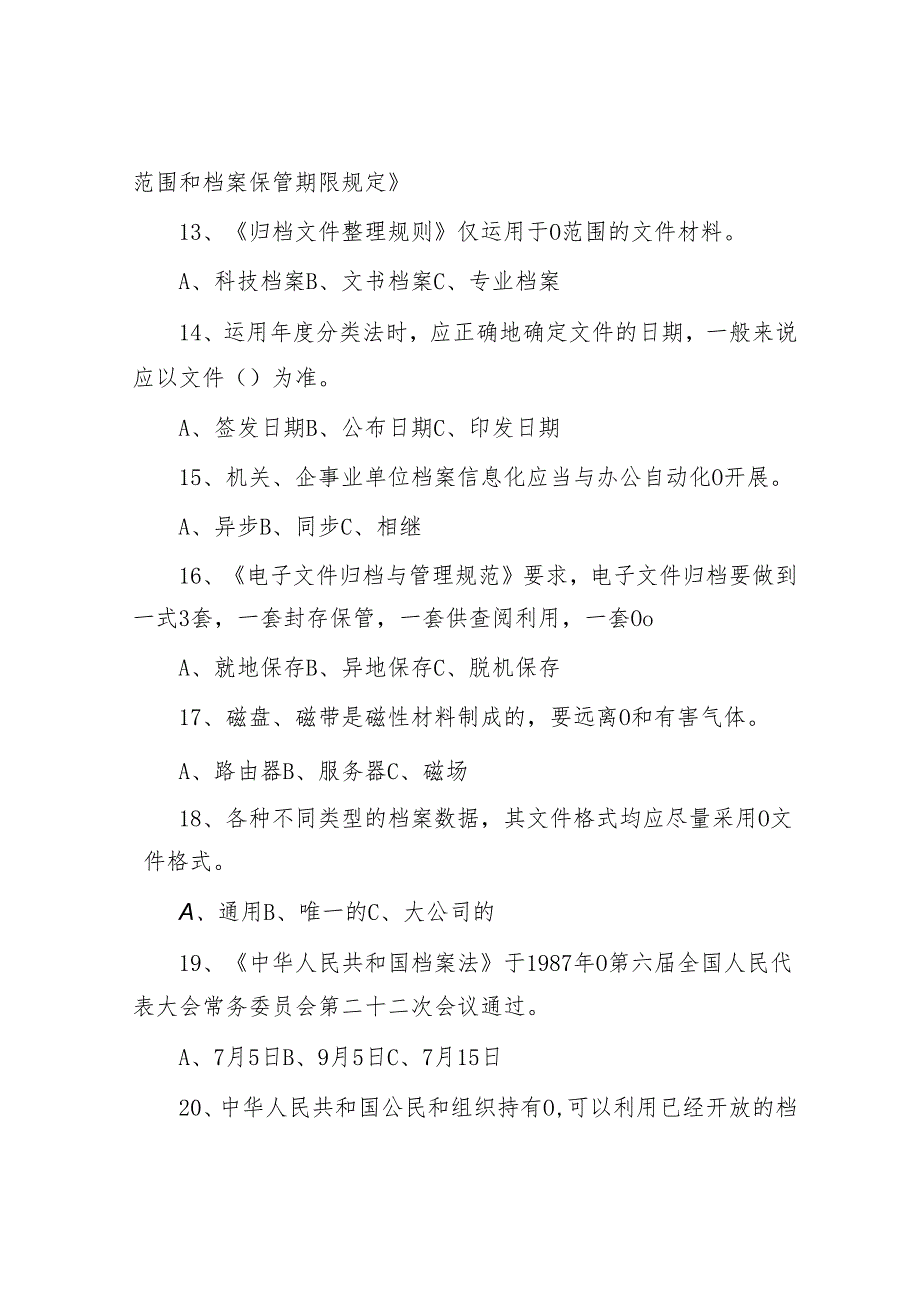 范围和档案保管期限规定》

13、《归档文件整理规则》仅运用于0范围的文件材料。

A、科技档案B、文书档案C、专业档案

14、运用年度分类法时，应正确地确定文件的日期，一般来说应以文件（）为准。

A、签发日期B、公布日期C、印发日期

15、机关、企事业单位档案信息化应当与办公自动化0开展。

A、异步B、同步C、相继

16、《电子文件归档与管理规范》要求，电子文件归档要做到一式3套，一套封存保管，一套供查阅利用，一套0o

A、就地保存B、异地保存C、脱机保存

17、磁盘、磁带是磁性材料制成的，要远离0和有害气体。

A、路由器B、服务器C、磁场

18、各种不同类型的档案数据，其文件格式均应尽量采用0文件格式。

A、通用B、唯一的C、大公司的

19、《中华人民共和国档案法》于1987年0第六届全国人民代表大会常务委员会第二十二次会议通过。

A、7月5日B、9月5日C、7月15日

20、中华人民共和国公民和组织持有0,可以利用已经开放的档